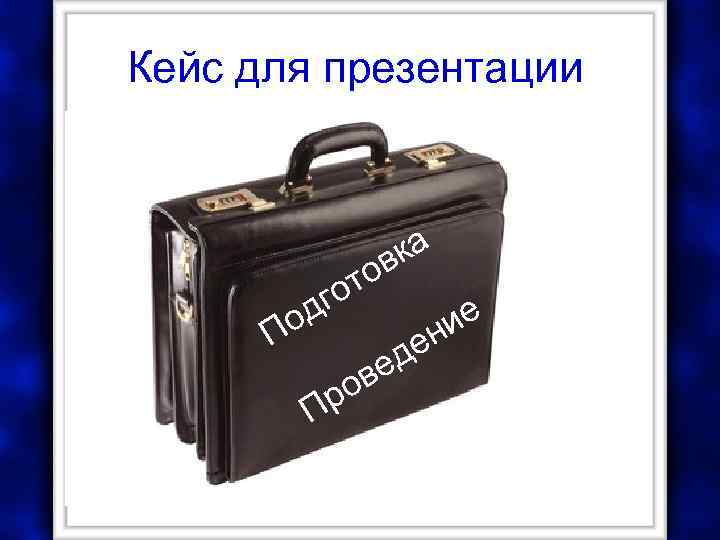 Кейс для презентации

Подготовка

Проведение